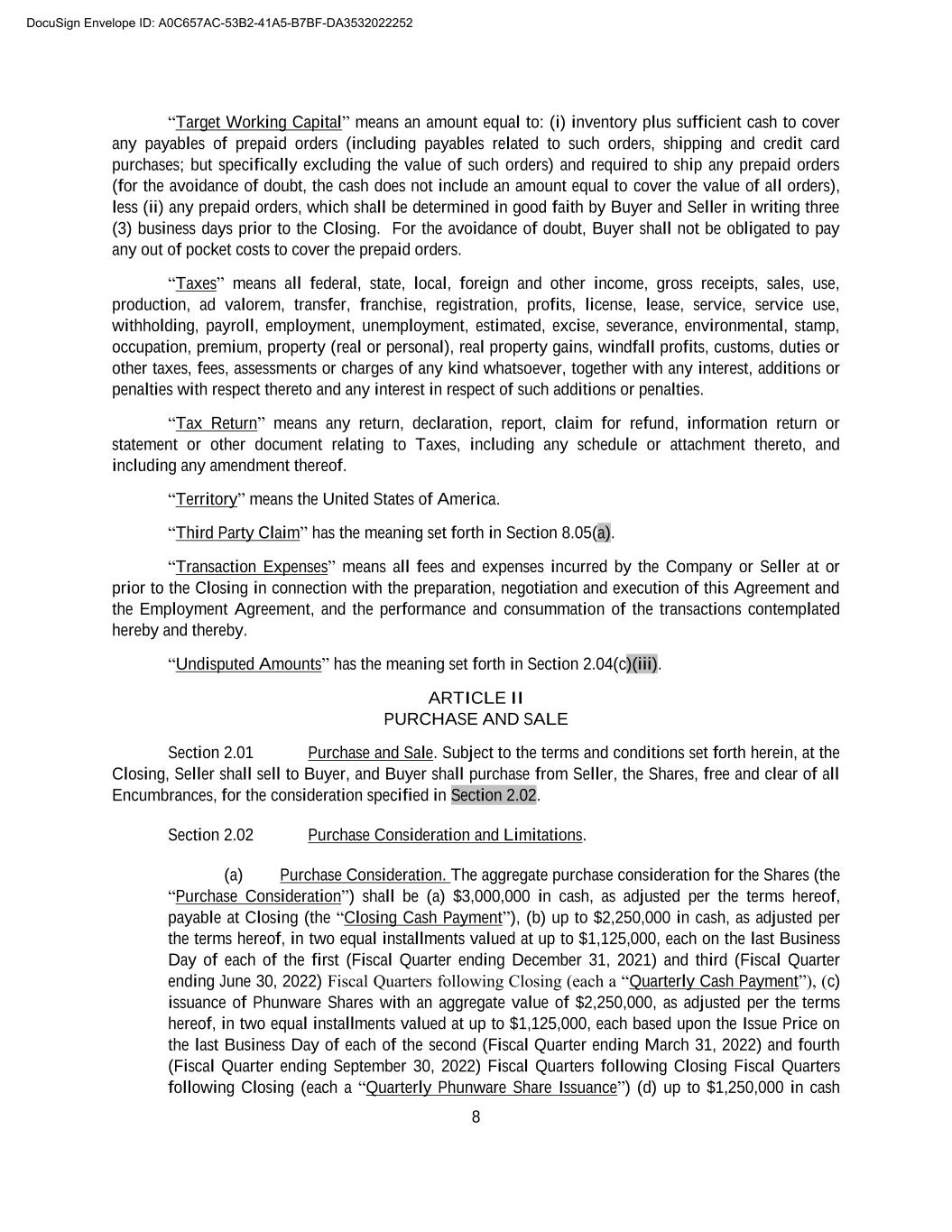 DocuSign Envelope ID: A0C657AC-53B2-41A5-B7BF-DA3532022252

“Target Working Capital” means an amount equal to: (i) inventory plus sufficient cash to cover any payables of prepaid orders (including payables related to such orders, shipping and credit card purchases; but specifically excluding the value of such orders) and required to ship any prepaid orders (for the avoidance of doubt, the cash does not include an amount equal to cover the value of all orders), less (ii) any prepaid orders, which shall be determined in good faith by Buyer and Seller in writing three (3) business days prior to the Closing. For the avoidance of doubt, Buyer shall not be obligated to pay any out of pocket costs to cover the prepaid orders.

“Taxes” means all federal, state, local, foreign and other income, gross receipts, sales, use, production, ad valorem, transfer, franchise, registration, profits, license, lease, service, service use, withholding, payroll, employment, unemployment, estimated, excise, severance, environmental, stamp, occupation, premium, property (real or personal), real property gains, windfall profits, customs, duties or other taxes, fees, assessments or charges of any kind whatsoever, together with any interest, additions or penalties with respect thereto and any interest in respect of such additions or penalties.

“Tax Return” means any return, declaration, report, claim for refund, information return or statement or other document relating to Taxes, including any schedule or attachment thereto, and including any amendment thereof.

“Territory” means the United States of America.

“Third Party Claim” has the meaning set forth in Section 8.05(a).

“Transaction Expenses” means all fees and expenses incurred by the Company or Seller at or prior to the Closing in connection with the preparation, negotiation and execution of this Agreement and the Employment Agreement, and the performance and consummation of the transactions contemplated hereby and thereby.

“Undisputed Amounts” has the meaning set forth in Section 2.04(c)(iii).

ARTICLE II
PURCHASE AND SALE

Section 2.01 Purchase and Sale. Subject to the terms and conditions set forth herein, at the Closing, Seller shall sell to Buyer, and Buyer shall purchase from Seller, the Shares, free and clear of all Encumbrances, for the consideration specified in Section 2.02.

Section 2.02 Purchase Consideration and Limitations.

(a) Purchase Consideration. The aggregate purchase consideration for the Shares (the “Purchase Consideration”) shall be (a) $3,000,000 in cash, as adjusted per the terms hereof, payable at Closing (the “Closing Cash Payment”), (b) up to $2,250,000 in cash, as adjusted per the terms hereof, in two equal installments valued at up to $1,125,000, each on the last Business Day of each of the first (Fiscal Quarter ending December 31, 2021) and third (Fiscal Quarter ending June 30, 2022) Fiscal Quarters following Closing (each a “Quarterly Cash Payment”), (c) issuance of Phunware Shares with an aggregate value of $2,250,000, as adjusted per the terms hereof, in two equal installments valued at up to $1,125,000, each based upon the Issue Price on the last Business Day of each of the second (Fiscal Quarter ending March 31, 2022) and fourth (Fiscal Quarter ending September 30, 2022) Fiscal Quarters following Closing Fiscal Quarters following Closing (each a “Quarterly Phunware Share Issuance”) (d) up to $1,250,000 in cash

8